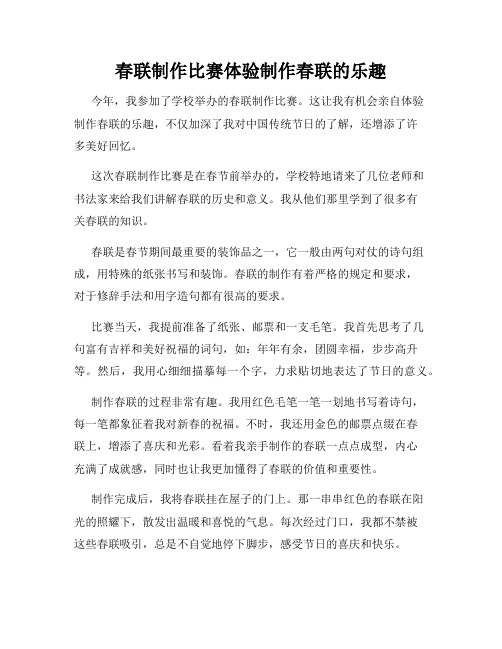 春联制作比赛体验制作春联的乐趣

今年，我参加了学校举办的春联制作比赛。这让我有机会亲自体验制作春联的乐趣，不仅加深了我对中国传统节日的了解，还增添了许多美好回忆。

这次春联制作比赛是在春节前举办的，学校特地请来了几位老师和书法家来给我们讲解春联的历史和意义。我从他们那里学到了很多有关春联的知识。

春联是春节期间最重要的装饰品之一，它一般由两句对仗的诗句组成，用特殊的纸张书写和装饰。春联的制作有着严格的规定和要求，对于修辞手法和用字造句都有很高的要求。

比赛当天，我提前准备了纸张、邮票和一支毛笔。我首先思考了几句富有吉祥和美好祝福的词句，如：年年有余，团圆幸福，步步高升等。然后，我用心细细描摹每一个字，力求贴切地表达了节日的意义。

制作春联的过程非常有趣。我用红色毛笔一笔一划地书写着诗句，每一笔都象征着我对新春的祝福。不时，我还用金色的邮票点缀在春联上，增添了喜庆和光彩。看着我亲手制作的春联一点点成型，内心充满了成就感，同时也让我更加懂得了春联的价值和重要性。

制作完成后，我将春联挂在屋子的门上。那一串串红色的春联在阳光的照耀下，散发出温暖和喜悦的气息。每次经过门口，我都不禁被这些春联吸引，总是不自觉地停下脚步，感受节日的喜庆和快乐。